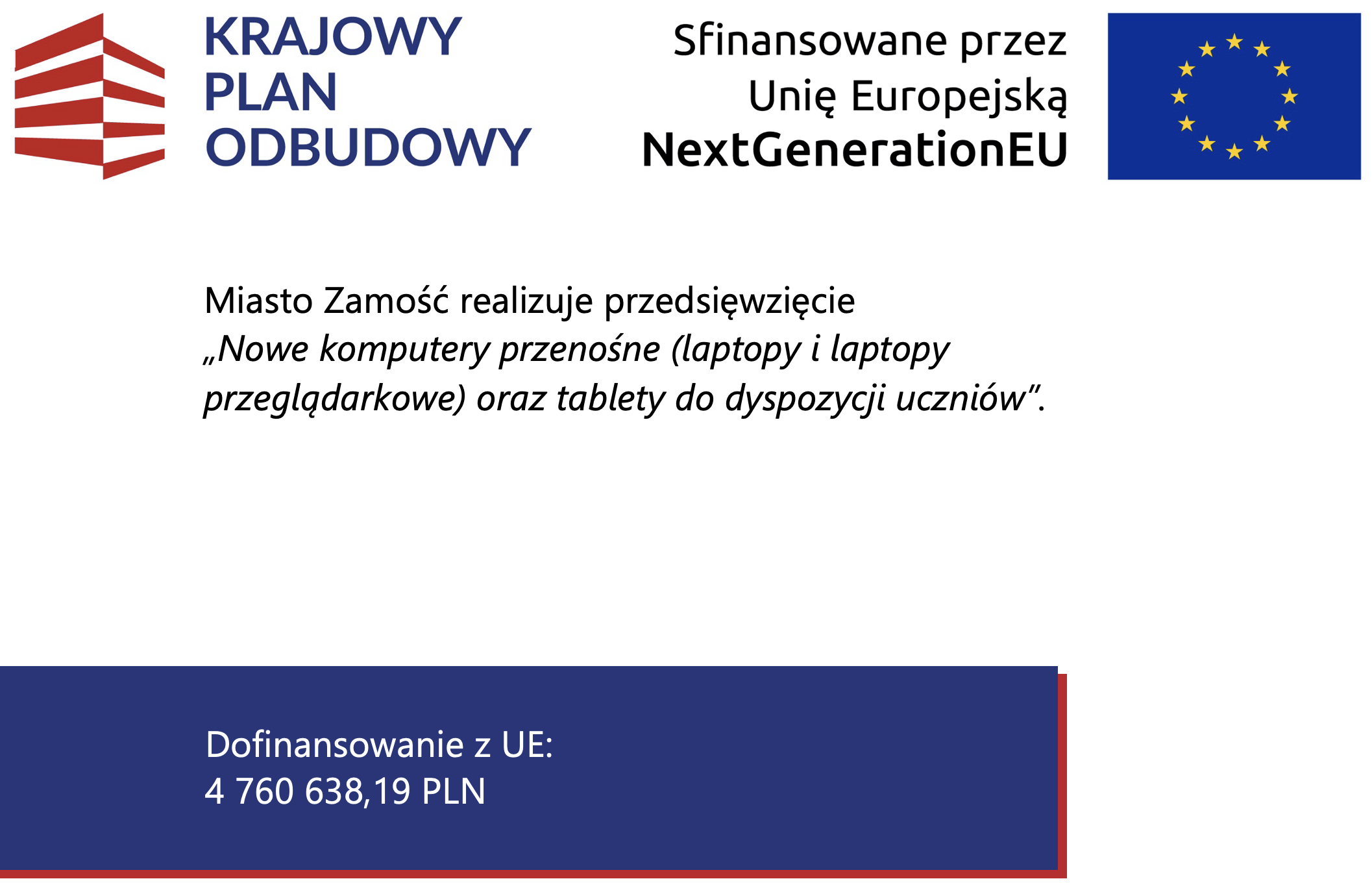 KRAJOWY
PLAN
ODBUDOWY

Sfinansowane przez
Unię Europejską
NextGenerationEU

Miasto Zamość realizuje przedsięwzięcie
„Nowe komputery przenośne (laptopy i laptopy przeglądarkowe) oraz tablety do dyspozycji uczniów”.

Dofinansowanie z UE:
4 760 638,19 PLN